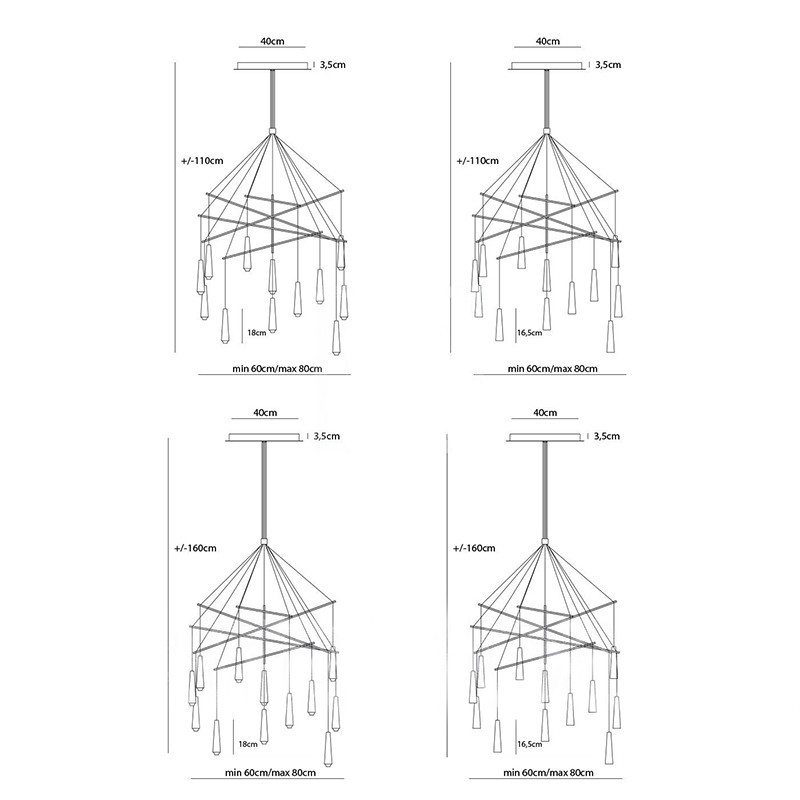 40cm
3,5cm
+/-110cm
18cm
min 60cm/max 80cm

40cm
3,5cm
+/-110cm
16,5cm
min 60cm/max 80cm

40cm
3,5cm
+/-160cm
18cm
min 60cm/max 80cm

40cm
3,5cm
+/-160cm
16,5cm
min 60cm/max 80cm